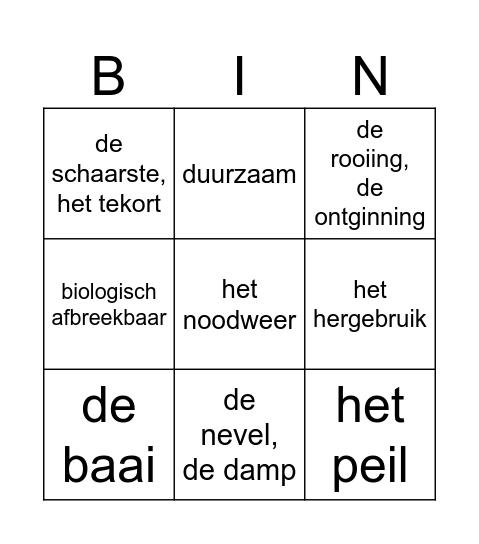 | B | I | N |
|---|---|---|
| de schaarste, het tekort | duurzaam | de rooiing, de ontginning |
| biologisch afbreekbaar | het noodweer | het hergebruik |
| de baai | de nevel, de damp | het peil |